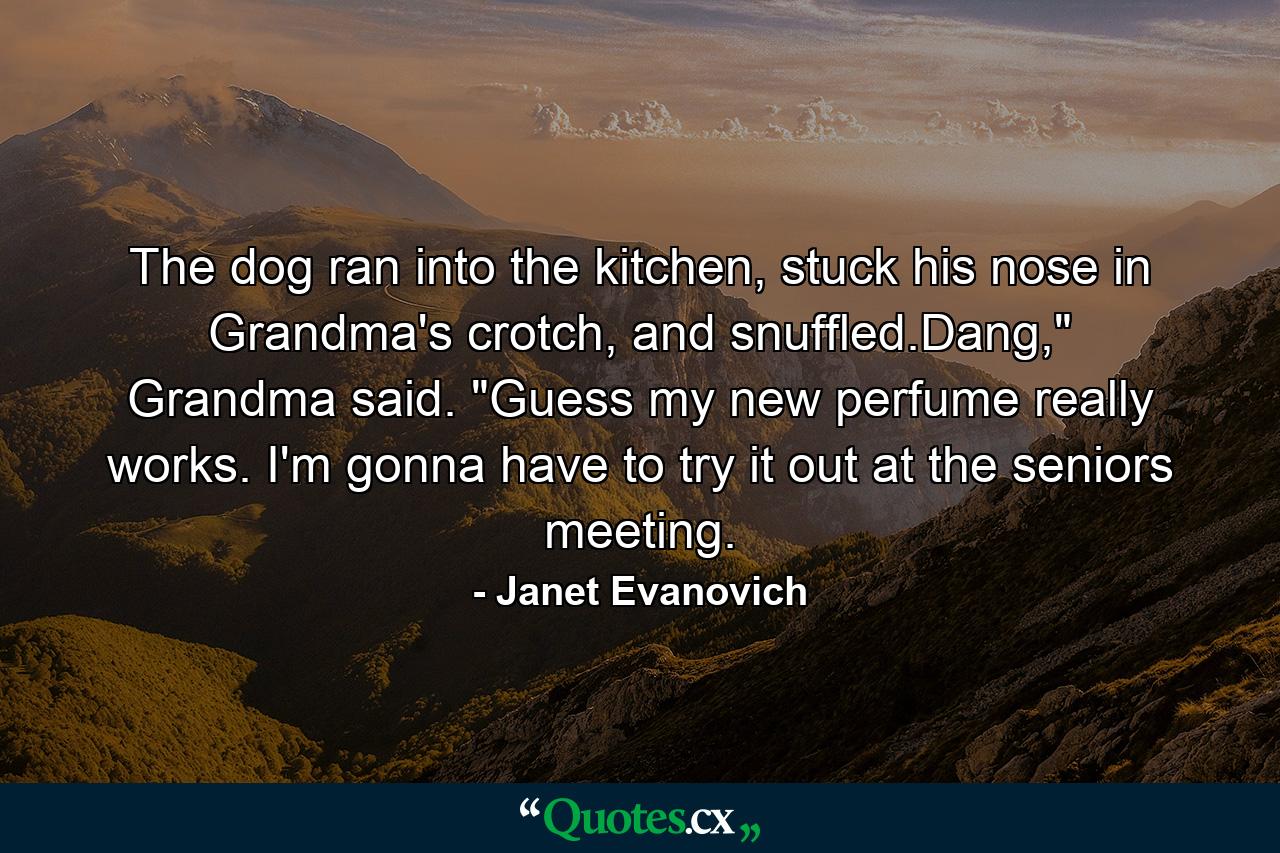 The dog ran into the kitchen, stuck his nose in Grandma's crotch, and snuffled.Dang," Grandma said. "Guess my new perfume really works. I'm gonna have to try it out at the seniors meeting.

- Janet Evanovich

“Quotes.cx„